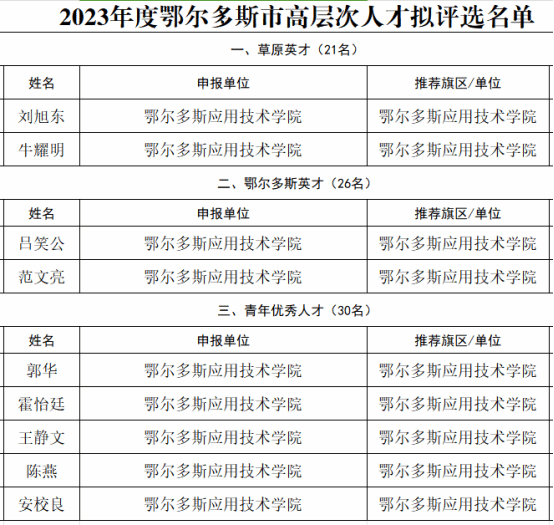 2023年度鄂尔多斯市高层次人才拟评选名单

一、草原英才（21名）

| 姓名 | 申报单位 | 推荐旗区/单位 |
|---|---|---|
| 刘旭东 | 鄂尔多斯应用技术学院 | 鄂尔多斯应用技术学院 |
| 牛耀明 | 鄂尔多斯应用技术学院 | 鄂尔多斯应用技术学院 |

二、鄂尔多斯英才（26名）

| 姓名 | 申报单位 | 推荐旗区/单位 |
|---|---|---|
| 吕笑公 | 鄂尔多斯应用技术学院 | 鄂尔多斯应用技术学院 |
| 范文亮 | 鄂尔多斯应用技术学院 | 鄂尔多斯应用技术学院 |

三、青年优秀人才（30名）

| 姓名 | 申报单位 | 推荐旗区/单位 |
|---|---|---|
| 郭华 | 鄂尔多斯应用技术学院 | 鄂尔多斯应用技术学院 |
| 霍怡廷 | 鄂尔多斯应用技术学院 | 鄂尔多斯应用技术学院 |
| 王静文 | 鄂尔多斯应用技术学院 | 鄂尔多斯应用技术学院 |
| 陈燕 | 鄂尔多斯应用技术学院 | 鄂尔多斯应用技术学院 |
| 安校良 | 鄂尔多斯应用技术学院 | 鄂尔多斯应用技术学院 |